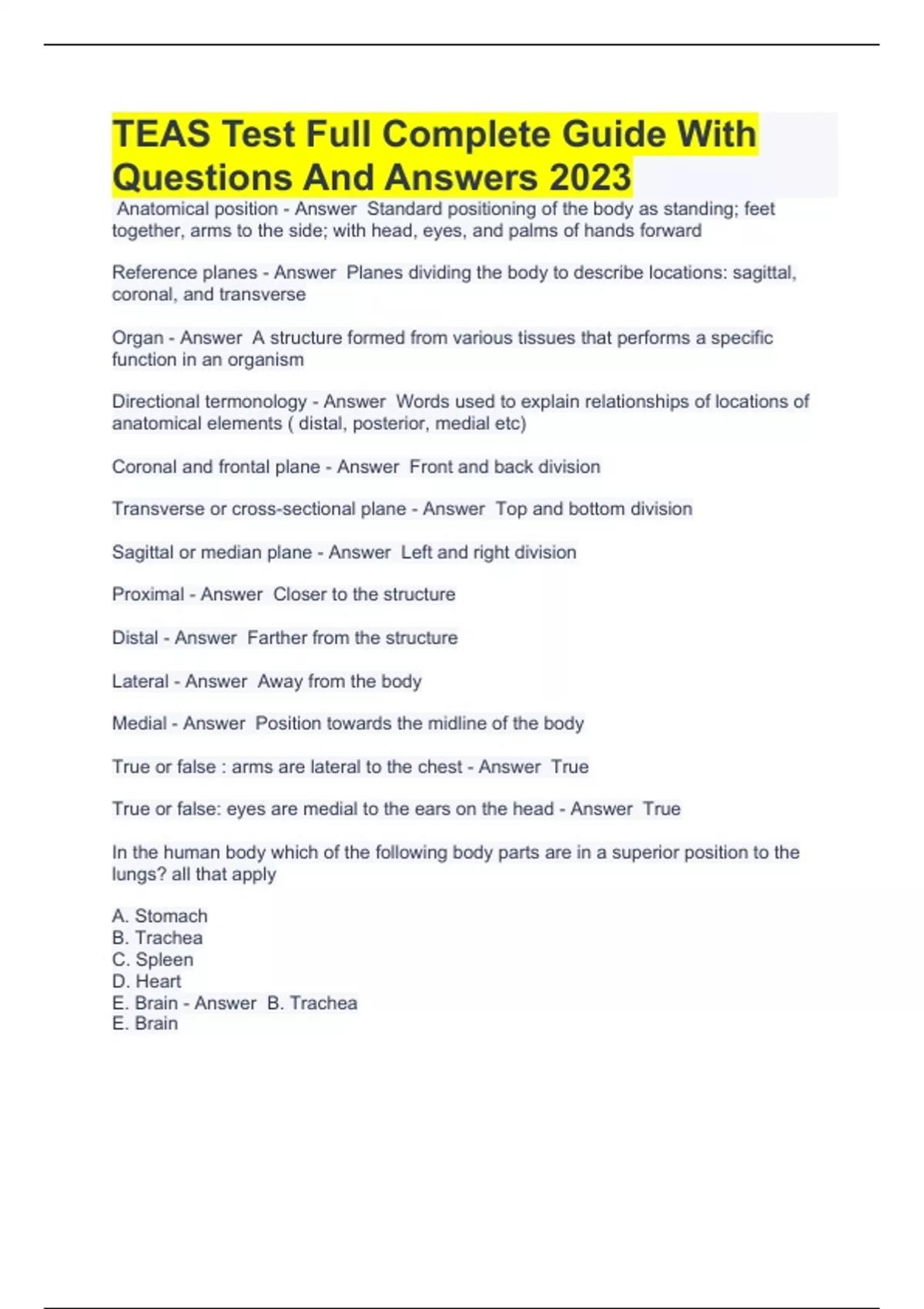 TEAS Test Full Complete Guide With Questions And Answers 2023

Anatomical position - Answer Standard positioning of the body as standing; feet together, arms to the side; with head, eyes, and palms of hands forward

Reference planes - Answer Planes dividing the body to describe locations: sagittal, coronal, and transverse

Organ - Answer A structure formed from various tissues that performs a specific function in an organism

Directional termonology - Answer Words used to explain relationships of locations of anatomical elements ( distal, posterior, medial etc)

Coronal and frontal plane - Answer Front and back division

Transverse or cross-sectional plane - Answer Top and bottom division

Sagittal or median plane - Answer Left and right division

Proximal - Answer Closer to the structure

Distal - Answer Farther from the structure

Lateral - Answer Away from the body

Medial - Answer Position towards the midline of the body

True or false : arms are lateral to the chest - Answer True

True or false: eyes are medial to the ears on the head - Answer True

In the human body which of the following body parts are in a superior position to the lungs? all that apply

A. Stomach
B. Trachea
C. Spleen
D. Heart
E. Brain - Answer B. Trachea
E. Brain